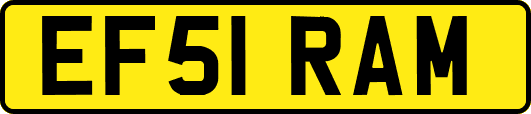 EF51 RAM